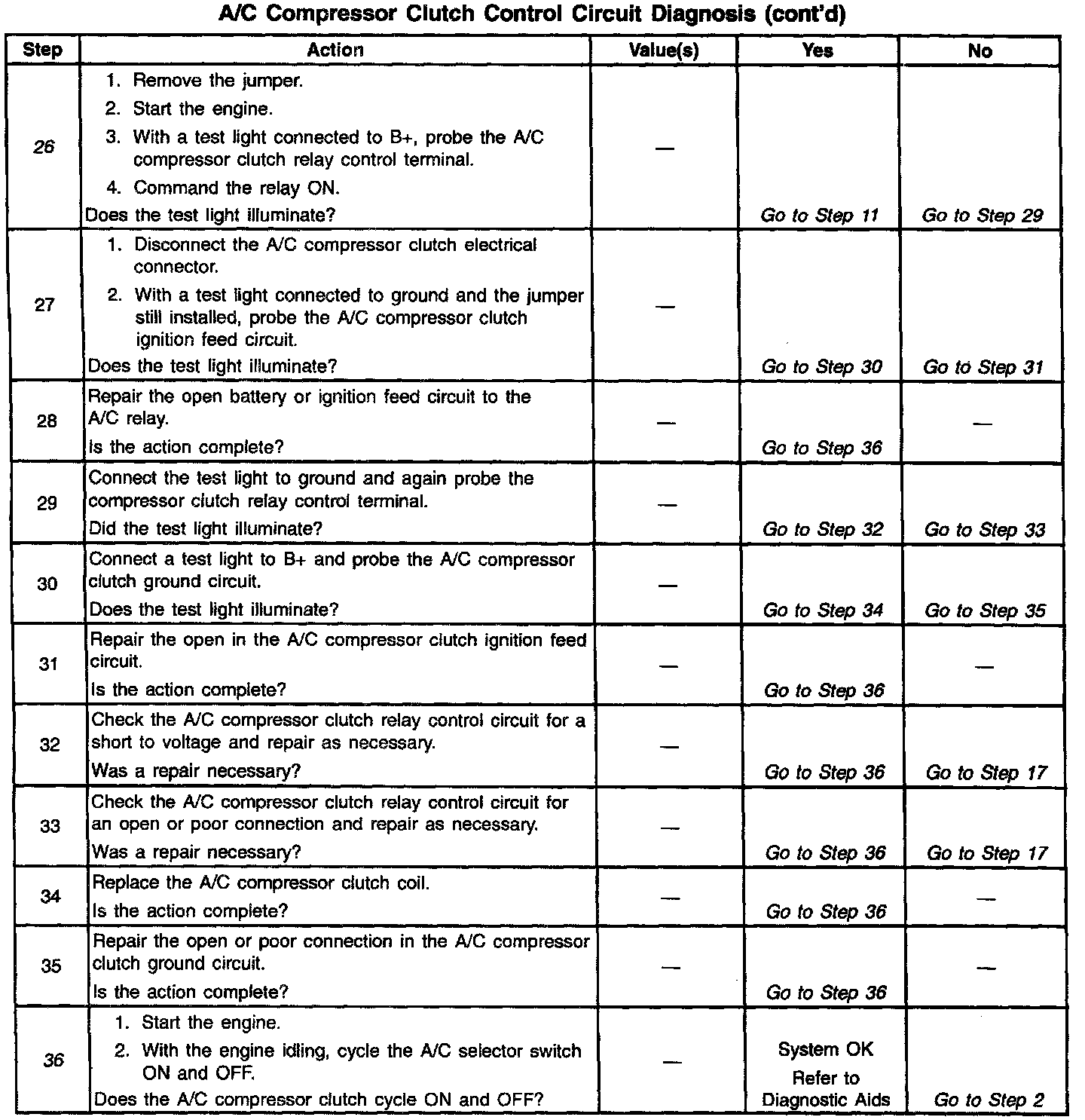 A/C Compressor Clutch Control Circuit Diagnosis (cont'd)

| Step | Action | Value(s) | Yes | No |
|---|---|---|---|---|
| 26 | 1. Remove the jumper. 2. Start the engine. 3. With a test light connected to B+, probe the A/C compressor clutch relay control terminal. 4. Command the relay ON. Does the test light illuminate? | — | Go to Step 11 | Go to Step 29 |
| 27 | 1. Disconnect the A/C compressor clutch electrical connector. 2. With a test light connected to ground and the jumper still installed, probe the A/C compressor clutch ignition feed circuit. Does the test light illuminate? | — | Go to Step 30 | Go to Step 31 |
| 28 | Repair the open battery or ignition feed circuit to the A/C relay. Is the action complete? | — | Go to Step 36 | — |
| 29 | Connect the test light to ground and again probe the compressor clutch relay control terminal. Did the test light illuminate? | — | Go to Step 32 | Go to Step 33 |
| 30 | Connect a test light to B+ and probe the A/C compressor clutch ground circuit. Does the test light illuminate? | — | Go to Step 34 | Go to Step 35 |
| 31 | Repair the open in the A/C compressor clutch ignition feed circuit. Is the action complete? | — | Go to Step 36 | — |
| 32 | Check the A/C compressor clutch relay control circuit for a short to voltage and repair as necessary. Was a repair necessary? | — | Go to Step 36 | Go to Step 17 |
| 33 | Check the A/C compressor clutch relay control circuit for an open or poor connection and repair as necessary. Was a repair necessary? | — | Go to Step 36 | Go to Step 17 |
| 34 | Replace the A/C compressor clutch coil. Is the action complete? | — | Go to Step 36 | — |
| 35 | Repair the open or poor connection in the A/C compressor clutch ground circuit. Is the action complete? | — | Go to Step 36 | — |
| 36 | 1. Start the engine. 2. With the engine idling, cycle the A/C selector switch ON and OFF. Does the A/C compressor clutch cycle ON and OFF? | — | System OK Refer to Diagnostic Aids | Go to Step 2 |